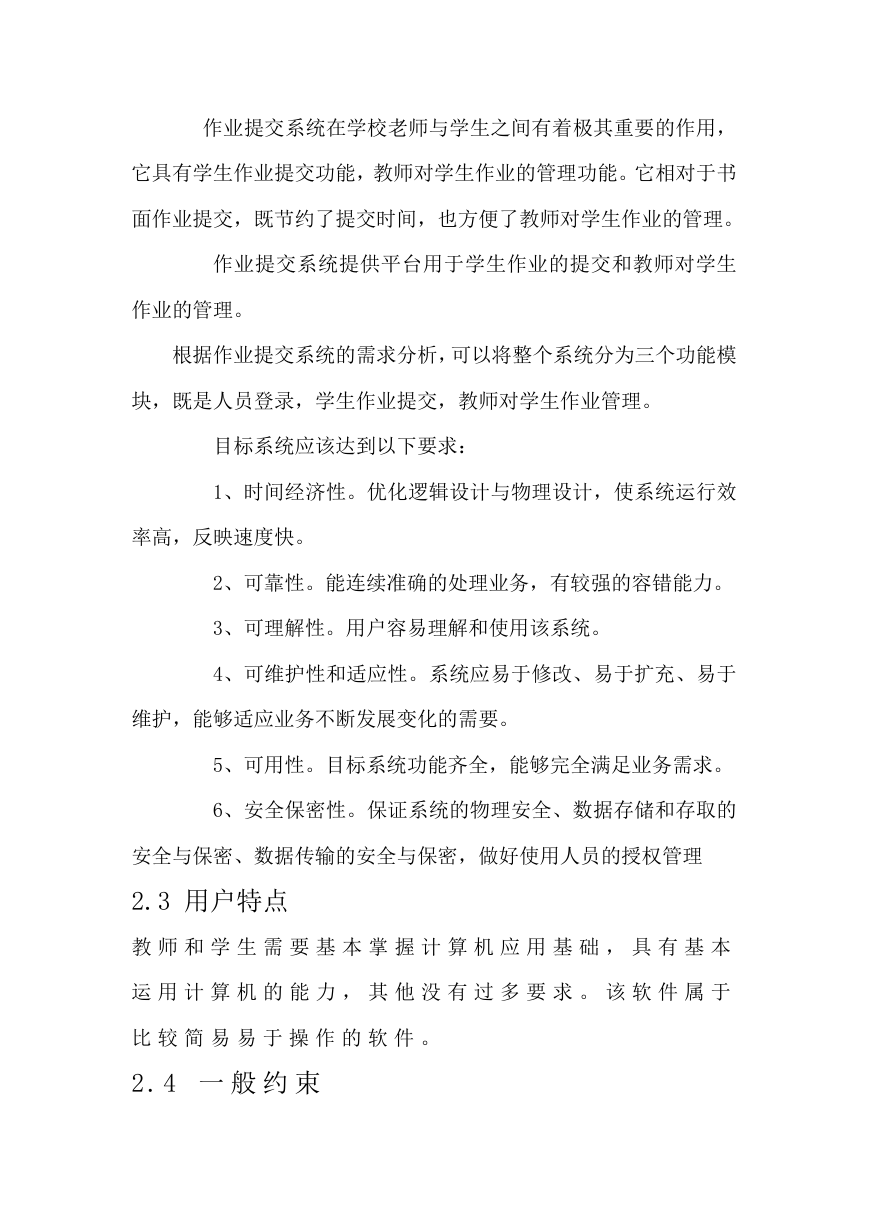 作业提交系统在学校老师与学生之间有着极其重要的作用，它具有学生作业提交功能，教师对学生作业的管理功能。它相对于书面作业提交，既节约了提交时间，也方便了教师对学生作业的管理。

作业提交系统提供平台用于学生作业的提交和教师对学生作业的管理。

根据作业提交系统的需求分析，可以将整个系统分为三个功能模块，既是人员登录，学生作业提交，教师对学生作业管理。

目标系统应该达到以下要求：

1、时间经济性。优化逻辑设计与物理设计，使系统运行效率高，反映速度快。

2、可靠性。能连续准确的处理业务，有较强的容错能力。

3、可理解性。用户容易理解和使用该系统。

4、可维护性和适应性。系统应易于修改、易于扩充、易于维护，能够适应业务不断发展变化的需要。

5、可用性。目标系统功能齐全，能够完全满足业务需求。

6、安全保密性。保证系统的物理安全、数据存储和存取的安全与保密、数据传输的安全与保密，做好使用人员的授权管理

2.3 用户特点

教师和学生需要基本掌握计算机应用基础，具有基本运用计算机的能力，其他没有过多要求。该软件属于比较简易易于操作的软件。

2.4 一般约束